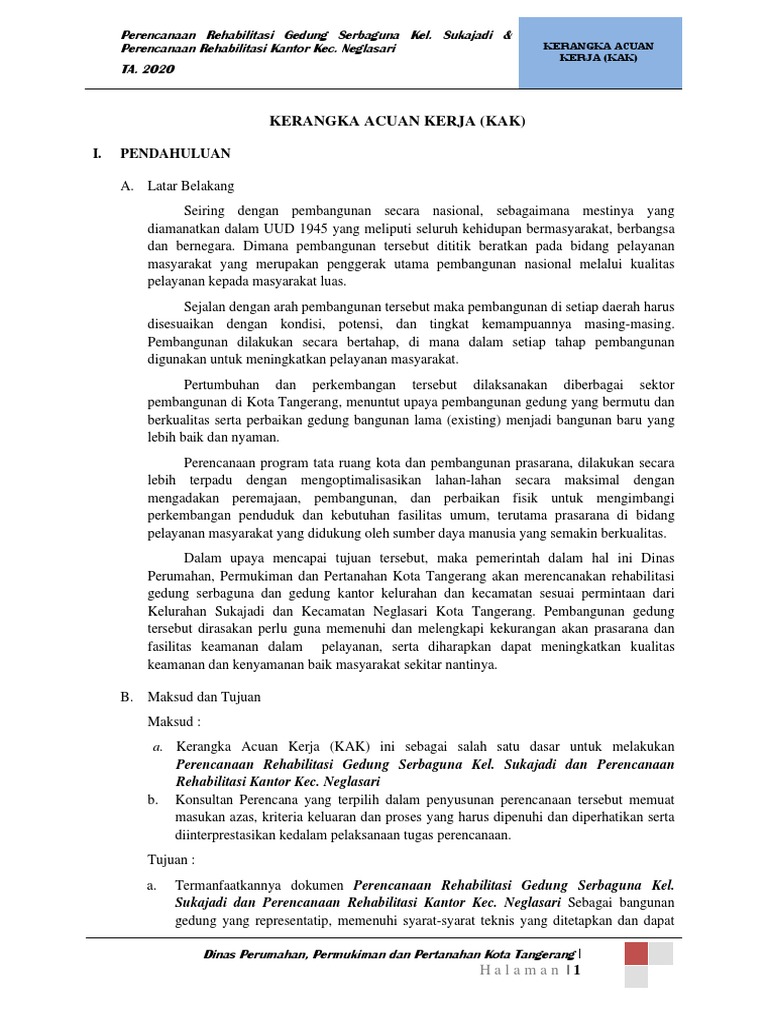 Perencanaan Rehabilitasi Gedung Serbaguna Kel. Sukajadi & Perencanaan Rehabilitasi Kantor Kec. Neglasari

TA. 2020

KERANGKA ACUAN KERJA (KAK)

KERANGKA ACUAN KERJA (KAK)

I. PENDAHULUAN

A. Latar Belakang

Seiring dengan pembangunan secara nasional, sebagaimana mestinya yang diamanatkan dalam UUD 1945 yang meliputi seluruh kehidupan bermasyarakat, berbangsa dan bernegara. Dimana pembangunan tersebut dititik beratkan pada bidang pelayanan masyarakat yang merupakan penggerak utama pembangunan nasional melalui kualitas pelayanan kepada masyarakat luas.

Sejalan dengan arah pembangunan tersebut maka pembangunan di setiap daerah harus disesuaikan dengan kondisi, potensi, dan tingkat kemampuannya masing-masing. Pembangunan dilakukan secara bertahap, di mana dalam setiap tahap pembangunan digunakan untuk meningkatkan pelayanan masyarakat.

Pertumbuhan dan perkembangan tersebut dilaksanakan diberbagai sektor pembangunan di Kota Tangerang, menuntut upaya pembangunan gedung yang bermutu dan berkualitas serta perbaikan gedung bangunan lama (existing) menjadi bangunan baru yang lebih baik dan nyaman.

Perencanaan program tata ruang kota dan pembangunan prasarana, dilakukan secara lebih terpadu dengan mengoptimalisasikan lahan-lahan secara maksimal dengan mengadakan peremajaan, pembangunan, dan perbaikan fisik untuk mengimbangi perkembangan penduduk dan kebutuhan fasilitas umum, terutama prasarana di bidang pelayanan masyarakat yang didukung oleh sumber daya manusia yang semakin berkualitas.

Dalam upaya mencapai tujuan tersebut, maka pemerintah dalam hal ini Dinas Perumahan, Permukiman dan Pertanahan Kota Tangerang akan merencanakan rehabilitasi gedung serbaguna dan gedung kantor kelurahan dan kecamatan sesuai permintaan dari Kelurahan Sukajadi dan Kecamatan Neglasari Kota Tangerang. Pembangunan gedung tersebut dirasakan perlu guna memenuhi dan melengkapi kekurangan akan prasarana dan fasilitas keamanan dalam pelayanan, serta diharapkan dapat meningkatkan kualitas keamanan dan kenyamanan baik masyarakat sekitar nantinya.

B. Maksud dan Tujuan

Maksud :

a. Kerangka Acuan Kerja (KAK) ini sebagai salah satu dasar untuk melakukan Perencanaan Rehabilitasi Gedung Serbaguna Kel. Sukajadi dan Perencanaan Rehabilitasi Kantor Kec. Neglasari

b. Konsultan Perencana yang terpilih dalam penyusunan perencanaan tersebut memuat masukan azas, kriteria keluaran dan proses yang harus dipenuhi dan diperhatikan serta diinterprestasikan kedalam pelaksanaan tugas perencanaan.

Tujuan :

a. Termanfaatkannya dokumen Perencanaan Rehabilitasi Gedung Serbaguna Kel. Sukajadi dan Perencanaan Rehabilitasi Kantor Kec. Neglasari Sebagai bangunan gedung yang representatip, memenuhi syarat-syarat teknis yang ditetapkan dan dapat

Dinas Perumahan, Permukiman dan Pertanahan Kota Tangerang |
Halaman | 1